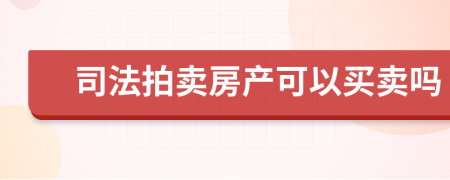 司法拍卖房产可以买卖吗